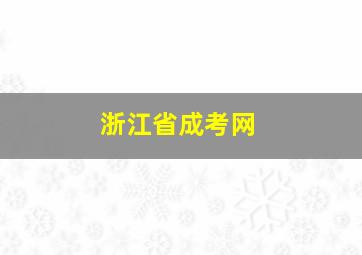 浙江省成考网